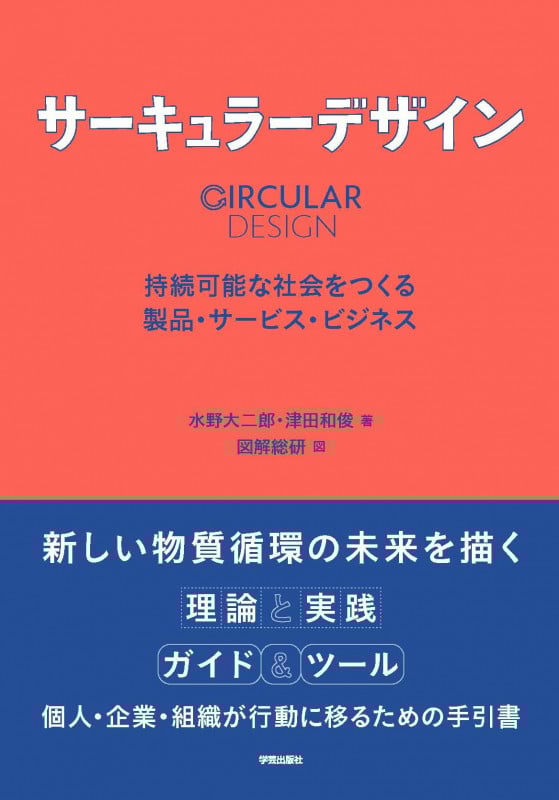 サーキュラーデザイン

CIRCULAR DESIGN

持続可能な社会をつくる
製品・サービス・ビジネス

水野大二郎・津田和俊 著
図解総研 図

新しい物質循環の未来を描く

理論と実践

ガイド＆ツール

個人・企業・組織が行動に移るための手引書

学芸出版社